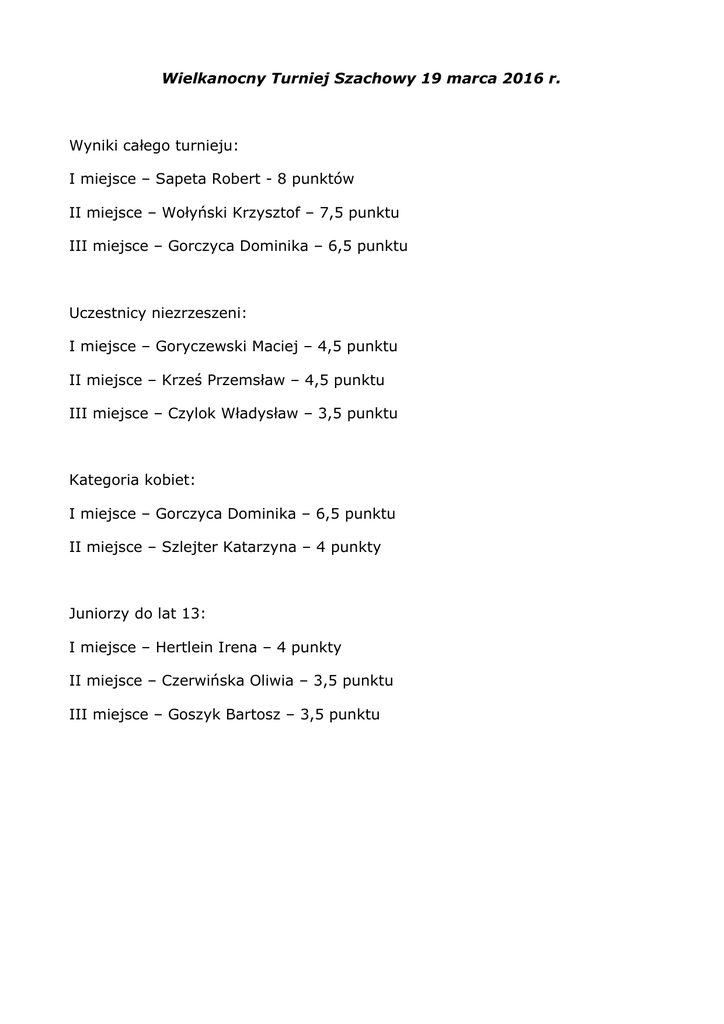 Wielkanocny Turniej Szachowy 19 marca 2016 r.

Wyniki całego turnieju:

I miejsce – Sapeta Robert - 8 punktów

II miejsce – Wołyński Krzysztof – 7,5 punktu

III miejsce – Gorczyca Dominika – 6,5 punktu

Uczestnicy niezrzeszeni:

I miejsce – Goryczewski Maciej – 4,5 punktu

II miejsce – Krześ Przemsław – 4,5 punktu

III miejsce – Czylok Władysław – 3,5 punktu

Kategoria kobiet:

I miejsce – Gorczyca Dominika – 6,5 punktu

II miejsce – Szlejter Katarzyna – 4 punkty

Juniorzy do lat 13:

I miejsce – Hertlein Irena – 4 punkty

II miejsce – Czerwińska Oliwia – 3,5 punktu

III miejsce – Goszyk Bartosz – 3,5 punktu